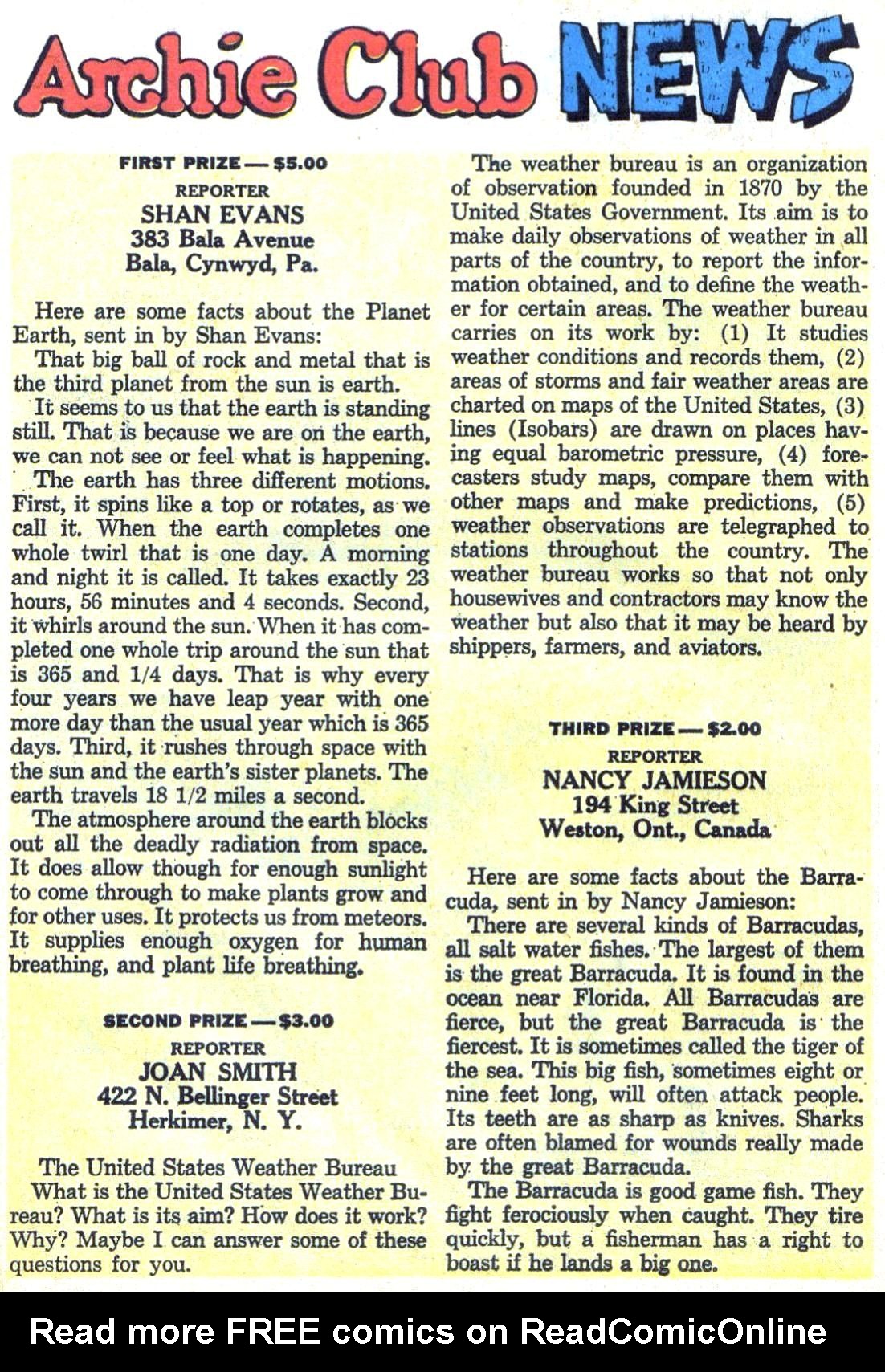 Archie Club NEWS

FIRST PRIZE — $5.00
REPORTER
SHAN EVANS
383 Bala Avenue
Bala, Cynwyd, Pa.

Here are some facts about the Planet Earth, sent in by Shan Evans:

That big ball of rock and metal that is the third planet from the sun is earth.

It seems to us that the earth is standing still. That is because we are on the earth, we can not see or feel what is happening.

The earth has three different motions. First, it spins like a top or rotates, as we call it. When the earth completes one whole twirl that is one day. A morning and night it is called. It takes exactly 23 hours, 56 minutes and 4 seconds. Second, it whirls around the sun. When it has completed one whole trip around the sun that is 365 and 1/4 days. That is why every four years we have leap year with one more day than the usual year which is 365 days. Third, it rushes through space with the sun and the earth's sister planets. The earth travels 18 1/2 miles a second.

The atmosphere around the earth blocks out all the deadly radiation from space. It does allow though for enough sunlight to come through to make plants grow and for other uses. It protects us from meteors. It supplies enough oxygen for human breathing, and plant life breathing.

SECOND PRIZE — $3.00
REPORTER
JOAN SMITH
422 N. Bellinger Street
Herkimer, N. Y.

The United States Weather Bureau

What is the United States Weather Bureau? What is its aim? How does it work? Why? Maybe I can answer some of these questions for you.

The weather bureau is an organization of observation founded in 1870 by the United States Government. Its aim is to make daily observations of weather in all parts of the country, to report the information obtained, and to define the weather for certain areas. The weather bureau carries on its work by: (1) It studies weather conditions and records them, (2) areas of storms and fair weather areas are charted on maps of the United States, (3) lines (Isobars) are drawn on places having equal barometric pressure, (4) forecasters study maps, compare them with other maps and make predictions, (5) weather observations are telegraphed to stations throughout the country. The weather bureau works so that not only housewives and contractors may know the weather but also that it may be heard by shippers, farmers, and aviators.

THIRD PRIZE — $2.00
REPORTER
NANCY JAMIESON
194 King Street
Weston, Ont., Canada

Here are some facts about the Barracuda, sent in by Nancy Jamieson:

There are several kinds of Barracudas, all salt water fishes. The largest of them is the great Barracuda. It is found in the ocean near Florida. All Barracudas are fierce, but the great Barracuda is the fiercest. It is sometimes called the tiger of the sea. This big fish, sometimes eight or nine feet long, will often attack people. Its teeth are as sharp as knives. Sharks are often blamed for wounds really made by the great Barracuda.

The Barracuda is good game fish. They fight ferociously when caught. They tire quickly, but a fisherman has a right to boast if he lands a big one.

Read more FREE comics on ReadComicOnline